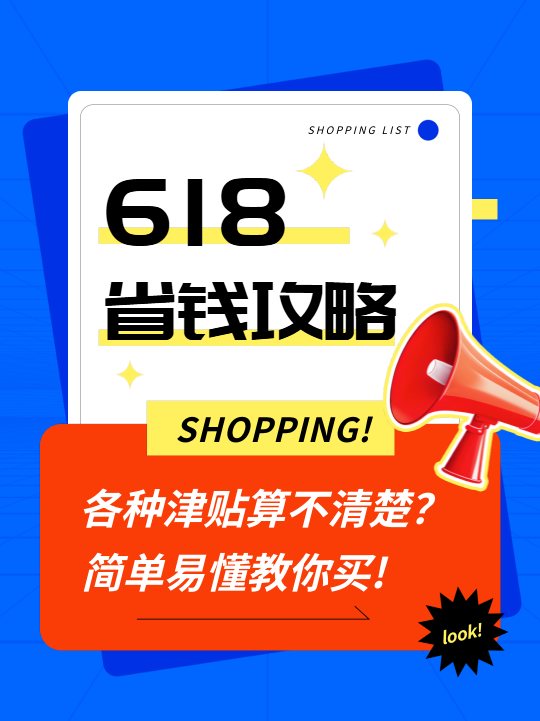 SHOPPING LIST

618

省钱攻略

SHOPPING!

各种津贴算不清楚？
简单易懂教你买！

look!